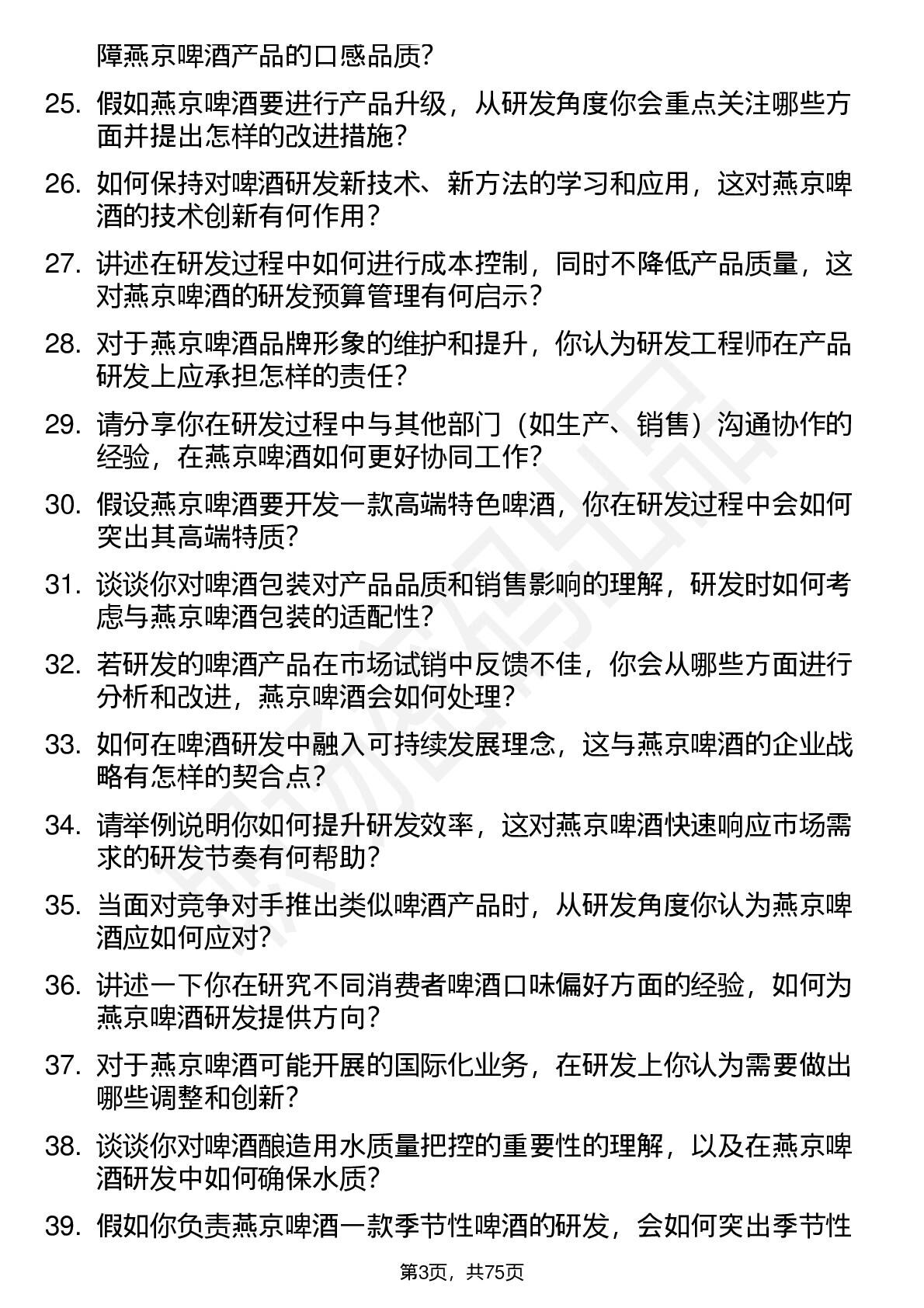 障燕京啤酒产品的口感品质?

25. 假如燕京啤酒要进行产品升级，从研发角度你会重点关注哪些方面并提出怎样的改进措施?

26. 如何保持对啤酒研发新技术、新方法的学习和应用，这对燕京啤酒的技术创新有何作用?

27. 讲述在研发过程中如何进行成本控制，同时不降低产品质量，这对燕京啤酒的研发预算管理有何启示?

28. 对于燕京啤酒品牌形象的维护和提升，你认为研发工程师在产品研发上应承担怎样的责任?

29. 请分享你在研发过程中与其他部门（如生产、销售）沟通协作的经验，在燕京啤酒如何更好协同工作?

30. 假设燕京啤酒要开发一款高端特色啤酒，你在研发过程中会如何突出其高端特质?

31. 谈谈你对啤酒包装对产品品质和销售影响的理解，研发时如何考虑与燕京啤酒包装的适配性?

32. 若研发的啤酒产品在市场试销中反馈不佳，你会从哪些方面进行分析和改进，燕京啤酒会如何处理?

33. 如何在啤酒研发中融入可持续发展理念，这与燕京啤酒的企业战略有怎样的契合点?

34. 请举例说明你如何提升研发效率，这对燕京啤酒快速响应市场需求的研发节奏有何帮助?

35. 当面对竞争对手推出类似啤酒产品时，从研发角度你认为燕京啤酒应如何应对?

36. 讲述一下你在研究不同消费者啤酒口味偏好方面的经验，如何为燕京啤酒研发提供方向?

37. 对于燕京啤酒可能开展的国际化业务，在研发上你认为需要做出哪些调整和创新?

38. 谈谈你对啤酒酿造用水质量把控的重要性的理解，以及在燕京啤酒研发中如何确保水质?

39. 假如你负责燕京啤酒一款季节性啤酒的研发，会如何突出季节性

第3页，共75页